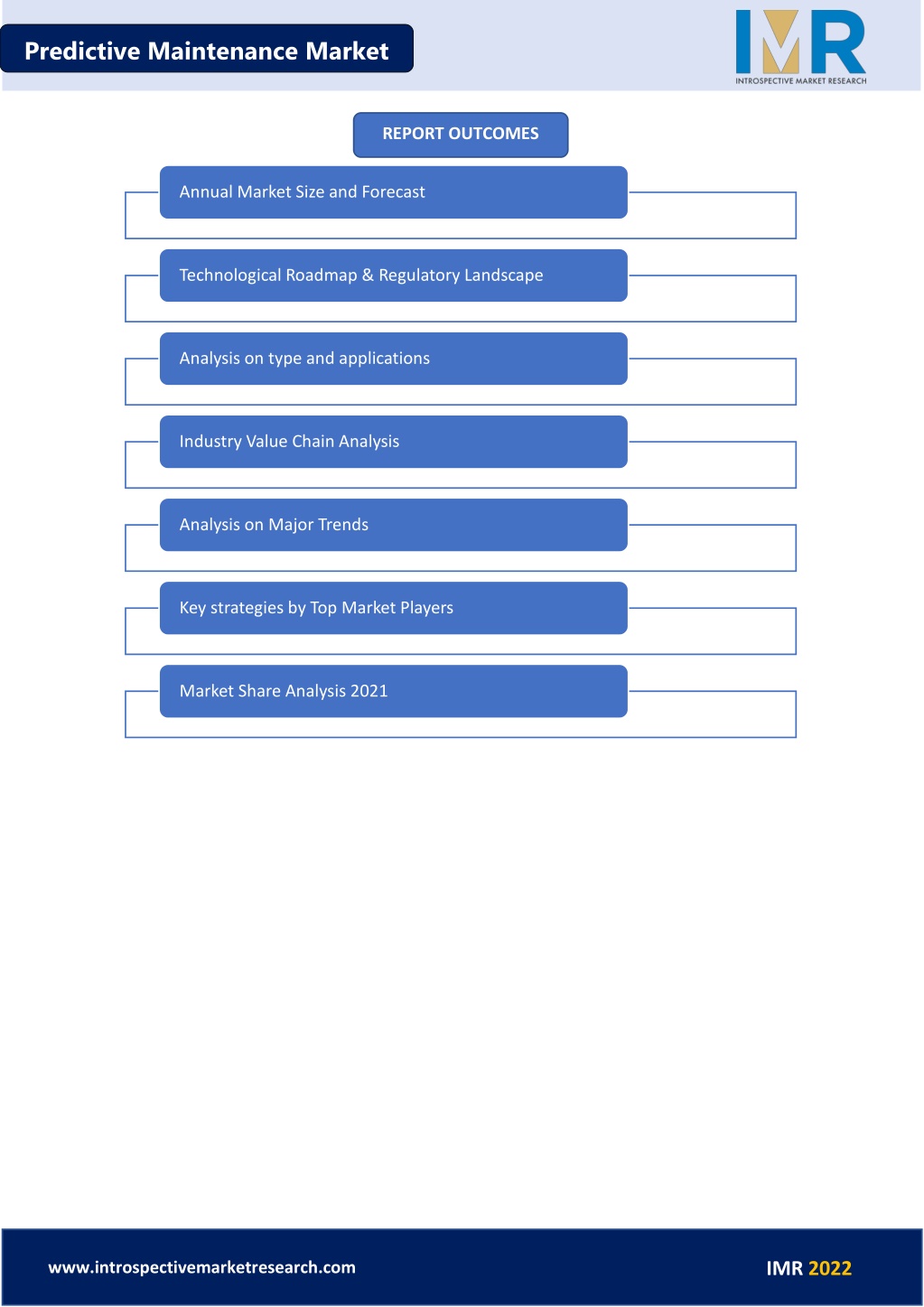 Predictive Maintenance Market

IMR
INTROSPECTIVE MARKET RESEARCH

REPORT OUTCOMES

Annual Market Size and Forecast

Technological Roadmap & Regulatory Landscape

Analysis on type and applications

Industry Value Chain Analysis

Analysis on Major Trends

Key strategies by Top Market Players

Market Share Analysis 2021

www.introspectivemarketresearch.com

IMR 2022